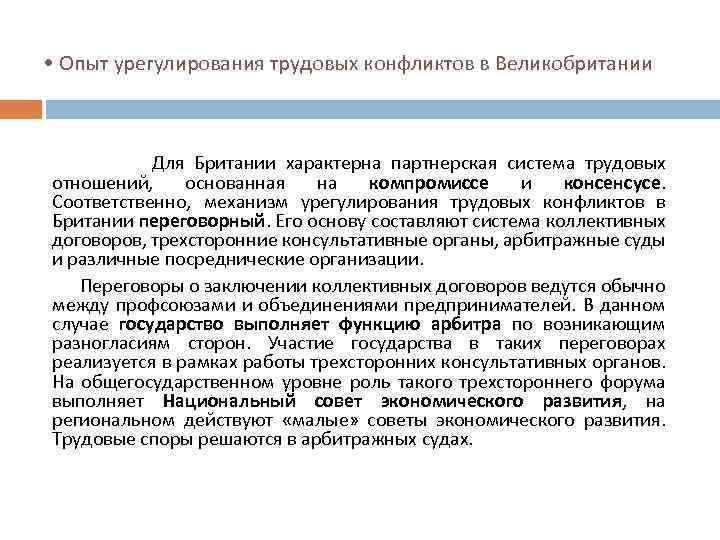 • Опыт урегулирования трудовых конфликтов в Великобритании

Для Британии характерна партнерская система трудовых отношений, основанная на компромиссе и консенсусе. Соответственно, механизм урегулирования трудовых конфликтов в Британии переговорный. Его основу составляют система коллективных договоров, трехсторонние консультативные органы, арбитражные суды и различные посреднические организации.

Переговоры о заключении коллективных договоров ведутся обычно между профсоюзами и объединениями предпринимателей. В данном случае государство выполняет функцию арбитра по возникающим разногласиям сторон. Участие государства в таких переговорах реализуется в рамках работы трехсторонних консультативных органов. На общегосударственном уровне роль такого трехстороннего форума выполняет Национальный совет экономического развития, на региональном действуют «малые» советы экономического развития. Трудовые споры решаются в арбитражных судах.